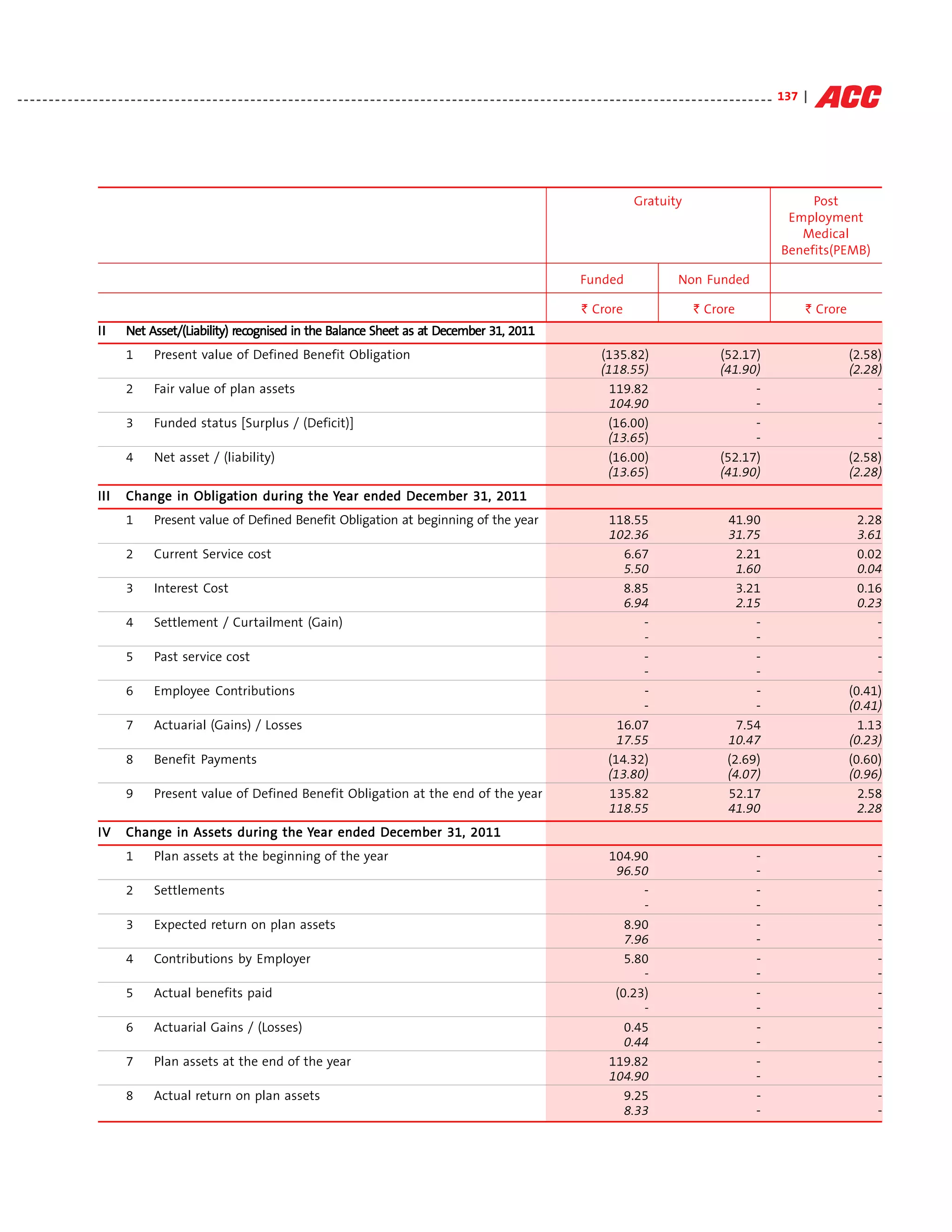 137 | ACC

| | | Gratuity | | Post Employment Medical Benefits(PEMB) |
|---|---|---|---|---|
| | | Funded | Non Funded | |
| | | ₹ Crore | ₹ Crore | ₹ Crore |
| II | Net Asset/(Liability) recognised in the Balance Sheet as at December 31, 2011 | | | |
| 1 | Present value of Defined Benefit Obligation | (135.82) (118.55) | (52.17) (41.90) | (2.58) (2.28) |
| 2 | Fair value of plan assets | 119.82 104.90 | - - | - - |
| 3 | Funded status [Surplus / (Deficit)] | (16.00) (13.65) | - - | - - |
| 4 | Net asset / (liability) | (16.00) (13.65) | (52.17) (41.90) | (2.58) (2.28) |
| III | Change in Obligation during the Year ended December 31, 2011 | | | |
| 1 | Present value of Defined Benefit Obligation at beginning of the year | 118.55 102.36 | 41.90 31.75 | 2.28 3.61 |
| 2 | Current Service cost | 6.67 5.50 | 2.21 1.60 | 0.02 0.04 |
| 3 | Interest Cost | 8.85 6.94 | 3.21 2.15 | 0.16 0.23 |
| 4 | Settlement / Curtailment (Gain) | - - | - - | - - |
| 5 | Past service cost | - - | - - | - - |
| 6 | Employee Contributions | - - | - - | (0.41) (0.41) |
| 7 | Actuarial (Gains) / Losses | 16.07 17.55 | 7.54 10.47 | 1.13 (0.23) |
| 8 | Benefit Payments | (14.32) (13.80) | (2.69) (4.07) | (0.60) (0.96) |
| 9 | Present value of Defined Benefit Obligation at the end of the year | 135.82 118.55 | 52.17 41.90 | 2.58 2.28 |
| IV | Change in Assets during the Year ended December 31, 2011 | | | |
| 1 | Plan assets at the beginning of the year | 104.90 96.50 | - - | - - |
| 2 | Settlements | - - | - - | - - |
| 3 | Expected return on plan assets | 8.90 7.96 | - - | - - |
| 4 | Contributions by Employer | 5.80 - | - - | - - |
| 5 | Actual benefits paid | (0.23) - | - - | - - |
| 6 | Actuarial Gains / (Losses) | 0.45 0.44 | - - | - - |
| 7 | Plan assets at the end of the year | 119.82 104.90 | - - | - - |
| 8 | Actual return on plan assets | 9.25 8.33 | - - | - - |